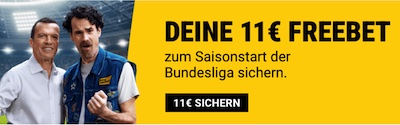 DEINE 11€ FREEBET

zum Saisonstart der Bundesliga sichern.

11€ SICHERN